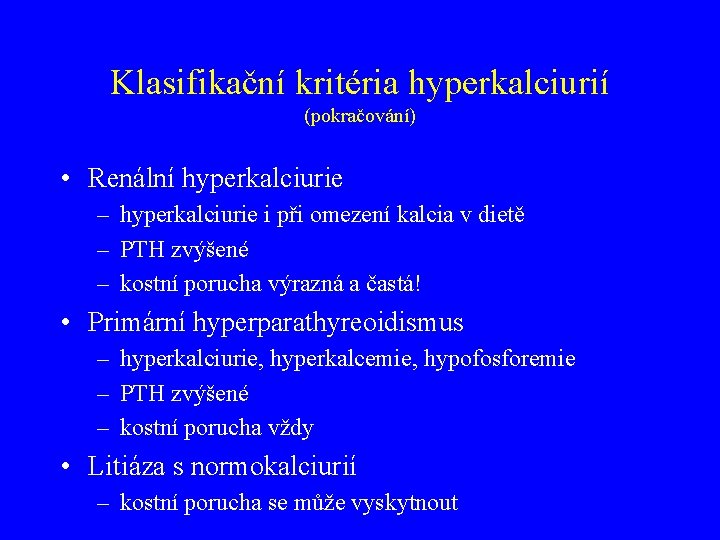 Klasifikační kritéria hyperkalciurií
(pokračování)

• Renální hyperkalciurie
– hyperkalciurie i při omezení kalcia v dietě
– PTH zvýšené
– kostní porucha výrazná a častá!

• Primární hyperparathyreoidismus
– hyperkalciurie, hyperkalcemie, hypofosforemie
– PTH zvýšené
– kostní porucha vždy

• Litiáza s normokalciurií
– kostní porucha se může vyskytnout